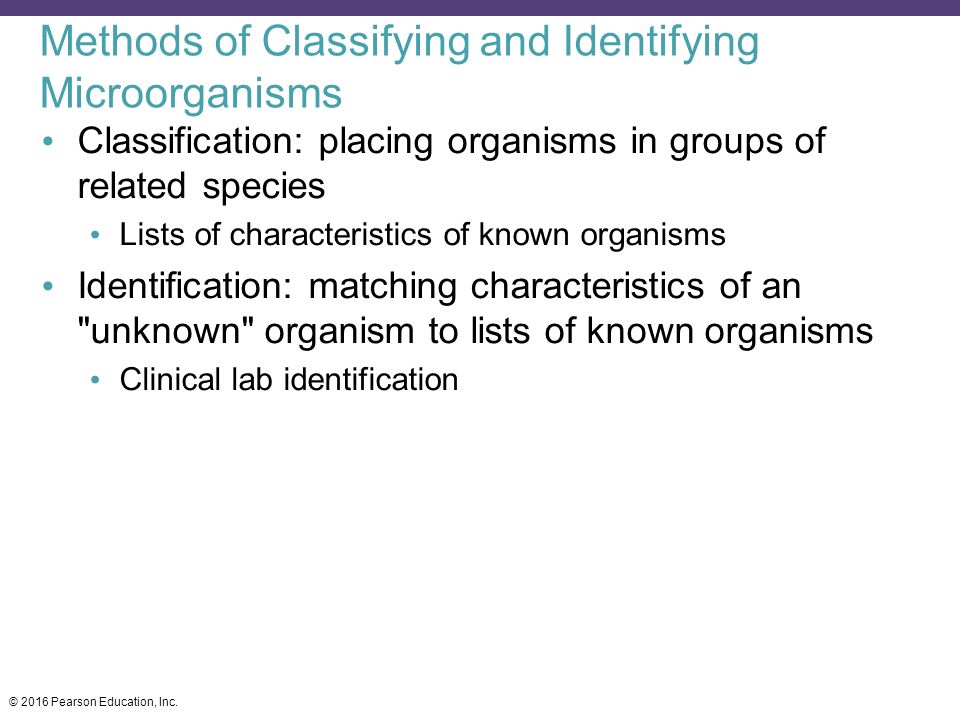 Methods of Classifying and Identifying Microorganisms

• Classification: placing organisms in groups of related species
  • Lists of characteristics of known organisms
• Identification: matching characteristics of an "unknown" organism to lists of known organisms
  • Clinical lab identification

© 2016 Pearson Education, Inc.